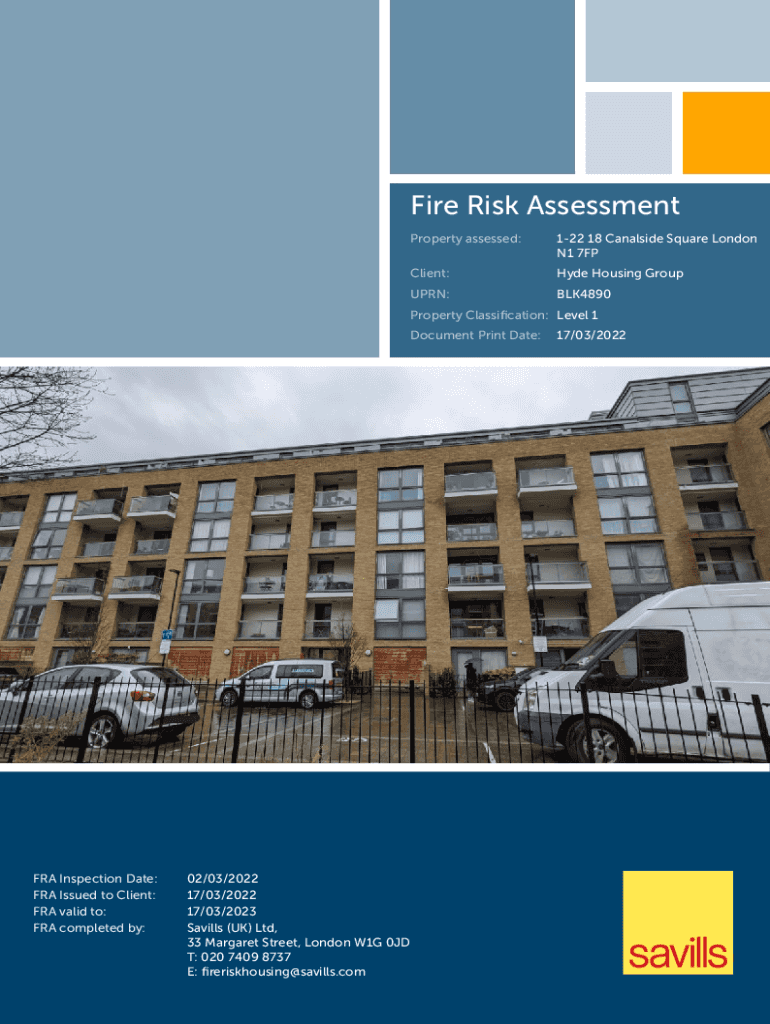 Fire Risk Assessment

Property assessed: 1-22 18 Canalside Square London N1 7FP
Client: Hyde Housing Group
UPRN: BLK4890
Property Classification: Level 1
Document Print Date: 17/03/2022

FRA Inspection Date: 02/03/2022
FRA Issued to Client: 17/03/2022
FRA valid to: 17/03/2023
FRA completed by: Savills (UK) Ltd,
33 Margaret Street, London W1G 0JD
T: 020 7409 8737
E: fireriskhousing@savills.com

savills